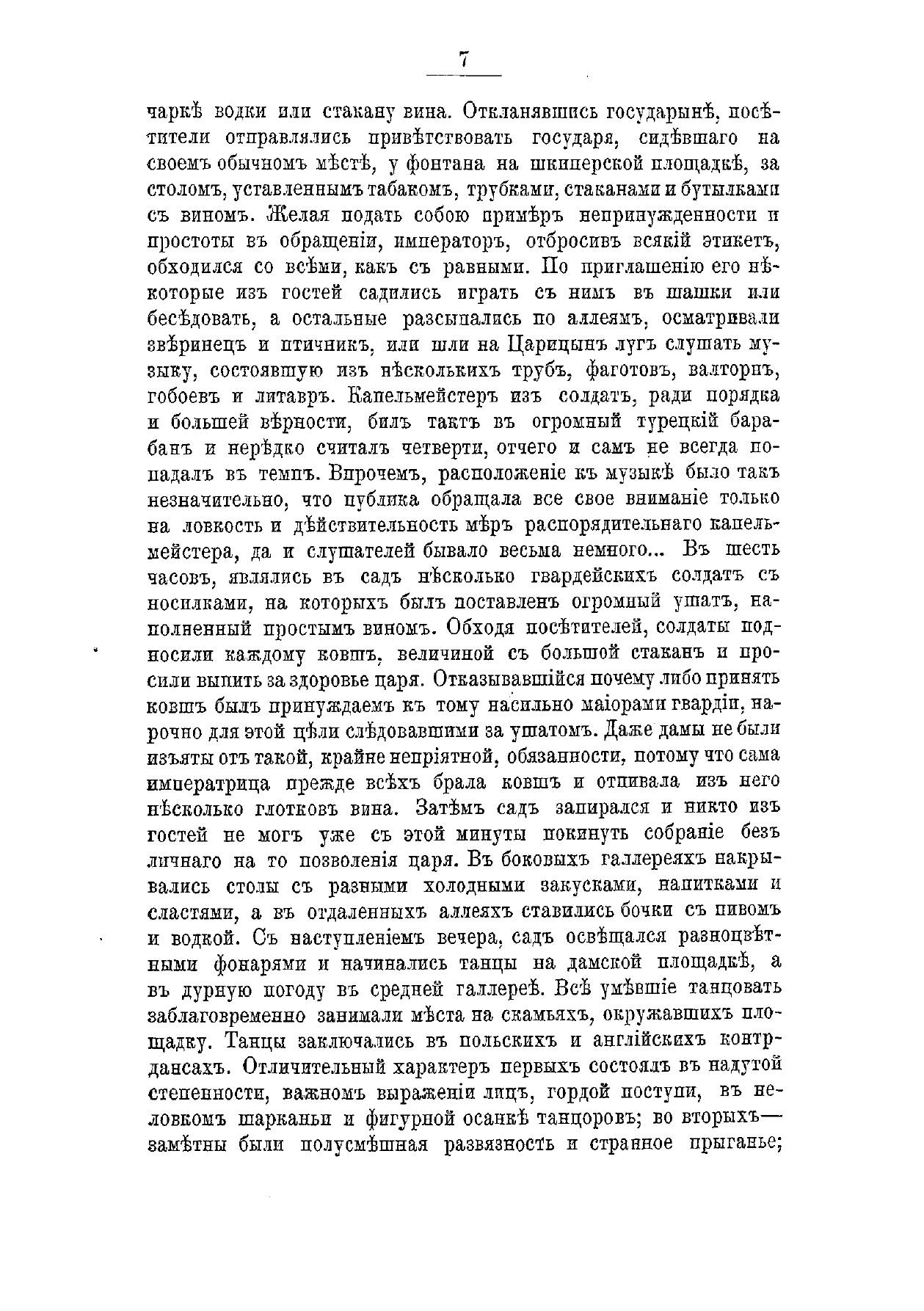 7

чаркѣ водки или стакану вина. Откланявшись государынѣ, посѣтители отправлялись привѣтствовать государя, сидѣвшаго на своемъ обычномъ мѣстѣ, у фонтана на шкиперской площадкѣ, за столомъ, уставленнымъ табакомъ, трубками, стаканами и бутылками съ виномъ. Желая подать собою примѣръ непринужденности и простоты въ обращеніи, императоръ, отбросивъ всякій этикетъ, обходился со всѣми, какъ съ равными. По приглашенію его нѣкоторые изъ гостей садились играть съ нимъ въ шашки или бесѣдовать, а остальные разсыпались по аллеямъ, осматривали звѣринецъ и птичникъ, или шли на Царицынъ лугъ слушать музыку, состоявшую изъ нѣсколькихъ трубъ, фаготовъ, валторнъ, гобоевъ и литавръ. Капельмейстеръ изъ солдатъ, ради порядка и большей вѣрности, билъ тактъ въ огромный турецкій барабанъ и нерѣдко считалъ четверти, отчего и самъ не всегда попадалъ въ темпъ. Впрочемъ, расположеніе къ музыкѣ было такъ незначительно, что публика обращала все свое вниманіе только на ловкость и дѣйствительность мѣръ распорядительнаго капельмейстера, да и слушателей бывало весьма немного... Въ шесть часовъ, являлись въ садъ нѣсколько гвардейскихъ солдатъ съ носилками, на которыхъ былъ поставленъ огромный ушатъ, наполненный простымъ виномъ. Обходя посѣтителей, солдаты подносили каждому ковшъ, величиной съ большой стаканъ и просили выпить за здоровье царя. Отказывавшійся почему либо принять ковшъ былъ принуждаемъ къ тому насильно маіорами гвардіи, нарочно для этой цѣли слѣдовавшими за ушатомъ. Даже дамы не были изъяты отъ такой, крайне непріятной, обязанности, потому что сама императрица прежде всѣхъ брала ковшъ и отпивала изъ него нѣсколько глотковъ вина. Затѣмъ садъ запирался и никто изъ гостей не могъ уже съ этой минуты покинуть собраніе безъ личнаго на то позволенія царя. Въ боковыхъ галлереяхъ накрывались столы съ разными холодными закусками, напитками и сластями, а въ отдаленныхъ аллеяхъ ставились бочки съ пивомъ и водкой. Съ наступленіемъ вечера, садъ освѣщался разноцвѣтными фонарями и начинались танцы на дамской площадкѣ, а въ дурную погоду въ средней галлереѣ. Всѣ умѣвшіе танцовать заблаговременно занимали мѣста на скамьяхъ, окружавшихъ площадку. Танцы заключались въ польскихъ и англійскихъ контрдансахъ. Отличительный характеръ первыхъ состоялъ въ надутой степенности, важномъ выраженіи лицъ, гордой поступи, въ неловкомъ шарканьи и фигурной осанкѣ танцоровъ; во вторыхъ— замѣтны были полусмѣшная развязность и странное прыганье;